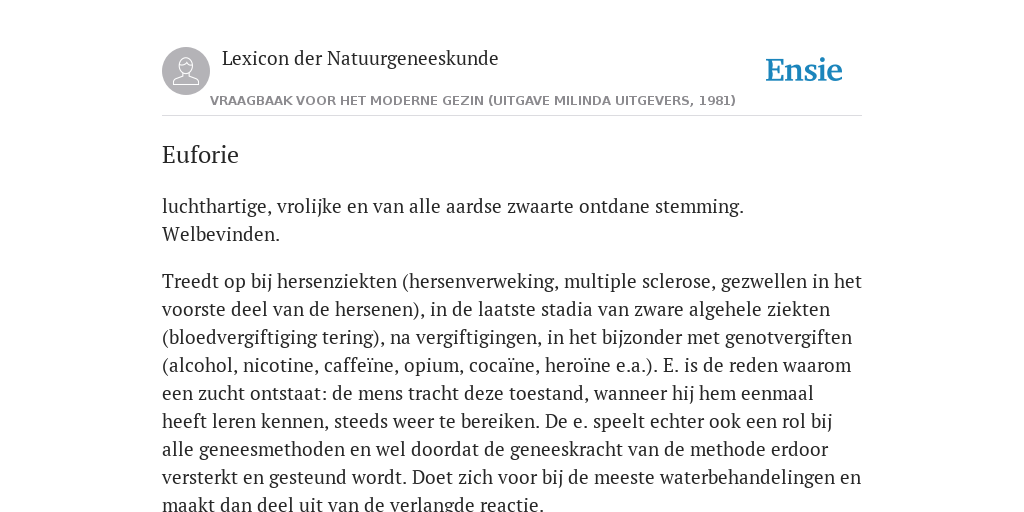 Lexicon der Natuurgeneeskunde

Ensie

VRAAGBAAK VOOR HET MODERNE GEZIN (UITGAVE MILINDA UITGEVERS, 1981)

Euforie

luchthartige, vrolijke en van alle aardse zwaarte ontdane stemming. Welbevinden.

Treedt op bij hersenziekten (hersenverweking, multiple sclerose, gezwellen in het voorste deel van de hersenen), in de laatste stadia van zware algehele ziekten (bloedvergiftiging tering), na vergiftigingen, in het bijzonder met genotvergiften (alcohol, nicotine, caffeïne, opium, cocaïne, heroïne e.a.). E. is de reden waarom een zucht ontstaat: de mens tracht deze toestand, wanneer hij hem eenmaal heeft leren kennen, steeds weer te bereiken. De e. speelt echter ook een rol bij alle geneesmethoden en wel doordat de geneeskracht van de methode erdoor versterkt en gesteund wordt. Doet zich voor bij de meeste waterbehandelingen en maakt dan deel uit van de verlangde reactie.